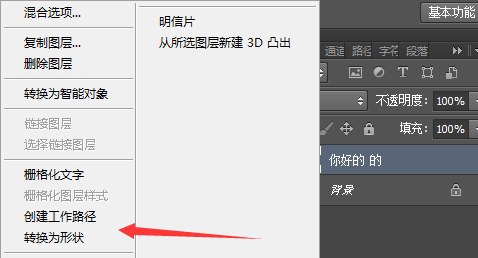 混合选项...

复制图层...
删除图层

转换为智能对象

链接图层
选择链接图层

栅格化文字
栅格化图层样式
创建工作路径
转换为形状

明信片
从所选图层新建 3D 凸出

基本功能

通道 路径 字符 段落

不透明度: 100%

填充: 100%

你好的 的

背景